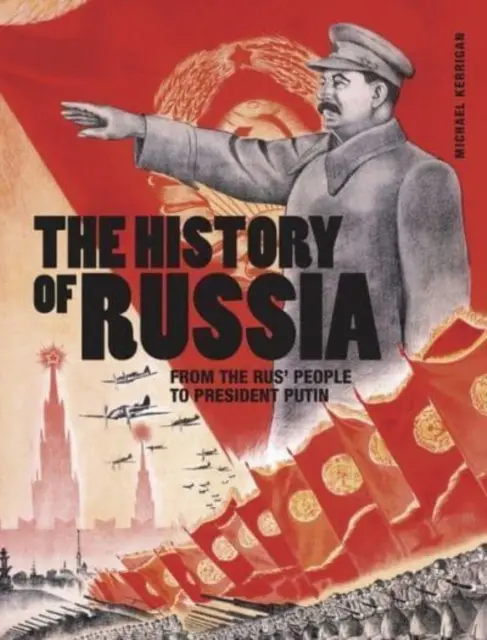 MICHAEL KERRIGAN

THE HISTORY OF RUSSIA

FROM THE RUS' PEOPLE TO PRESIDENT PUTIN